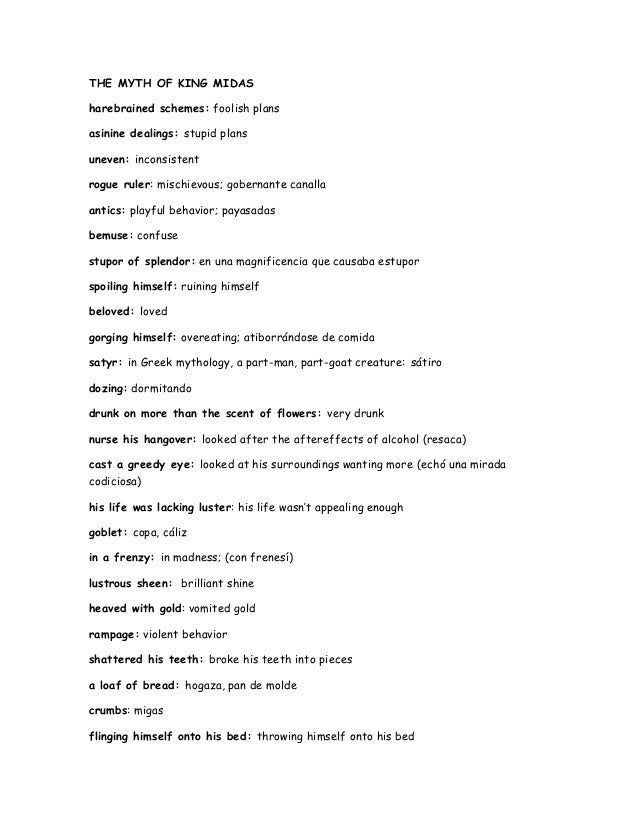 THE MYTH OF KING MIDAS

harebrained schemes: foolish plans

asinine dealings: stupid plans

uneven: inconsistent

rogue ruler: mischievous; gobernante canalla

antics: playful behavior; payasadas

bemuse: confuse

stupor of splendor: en una magnificencia que causaba estupor

spoiling himself: ruining himself

beloved: loved

gorging himself: overeating; atiborrándose de comida

satyr: in Greek mythology, a part-man, part-goat creature: sátiro

dozing: dormitando

drunk on more than the scent of flowers: very drunk

nurse his hangover: looked after the aftereffects of alcohol (resaca)

cast a greedy eye: looked at his surroundings wanting more (echó una mirada codiciosa)

his life was lacking luster: his life wasn't appealing enough

goblet: copa, cáliz

in a frenzy: in madness; (con frenesí)

lustrous sheen: brilliant shine

heaved with gold: vomited gold

rampage: violent behavior

shattered his teeth: broke his teeth into pieces

a loaf of bread: hogaza, pan de molde

crumbs: migas

flinging himself onto his bed: throwing himself onto his bed